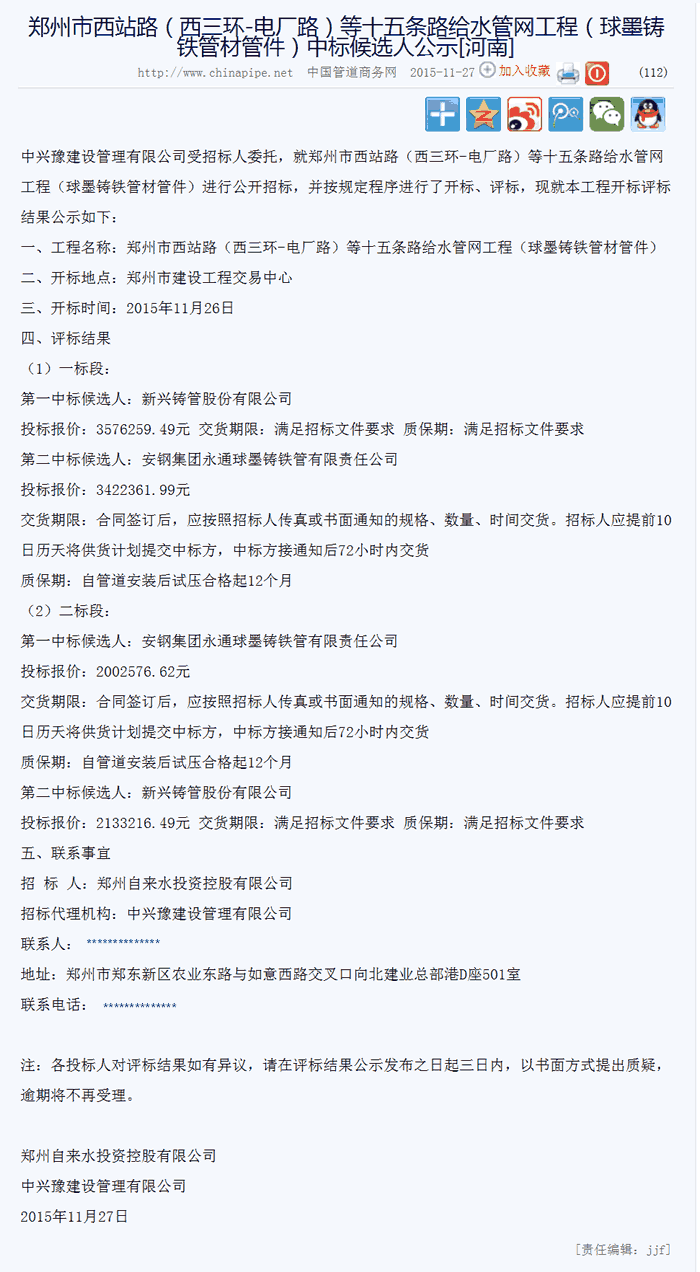 郑州市西站路（西三环-电厂路）等十五条路给水管网工程（球墨铸铁管材管件）中标候选人公示[河南]

http://www.chinapipe.net 中国管道商务网 2015-11-27 加入收藏 (112)

中兴豫建设管理有限公司受招标人委托，就郑州市西站路（西三环-电厂路）等十五条路给水管网工程（球墨铸铁管材管件）进行公开招标，并按规定程序进行了开标、评标，现就本工程开标评标结果公示如下：

一、工程名称：郑州市西站路（西三环-电厂路）等十五条路给水管网工程（球墨铸铁管材管件）

二、开标地点：郑州市建设工程交易中心

三、开标时间：2015年11月26日

四、评标结果

（1）一标段：

第一中标候选人：新兴铸管股份有限公司

投标报价：3576259.49元 交货期限：满足招标文件要求 质保期：满足招标文件要求

第二中标候选人：安钢集团永通球墨铸铁管有限责任公司

投标报价：3422361.99元

交货期限：合同签订后，应按照招标人传真或书面通知的规格、数量、时间交货。招标人应提前10日历天将供货计划提交中标方，中标方接通知后72小时内交货

质保期：自管道安装后试压合格起12个月

（2）二标段：

第一中标候选人：安钢集团永通球墨铸铁管有限责任公司

投标报价：2002576.62元

交货期限：合同签订后，应按照招标人传真或书面通知的规格、数量、时间交货。招标人应提前10日历天将供货计划提交中标方，中标方接通知后72小时内交货

质保期：自管道安装后试压合格起12个月

第二中标候选人：新兴铸管股份有限公司

投标报价：2133216.49元 交货期限：满足招标文件要求 质保期：满足招标文件要求

五、联系事宜

招 标 人：郑州自来水投资控股有限公司

招标代理机构：中兴豫建设管理有限公司

联系人： *************

地址：郑州市郑东新区农业东路与如意西路交叉口向北建业总部港D座501室

联系电话： *************

注：各投标人对评标结果如有异议，请在评标结果公示发布之日起三日内，以书面方式提出质疑，逾期将不再受理。

郑州自来水投资控股有限公司
中兴豫建设管理有限公司
2015年11月27日

[责任编辑：jjf]